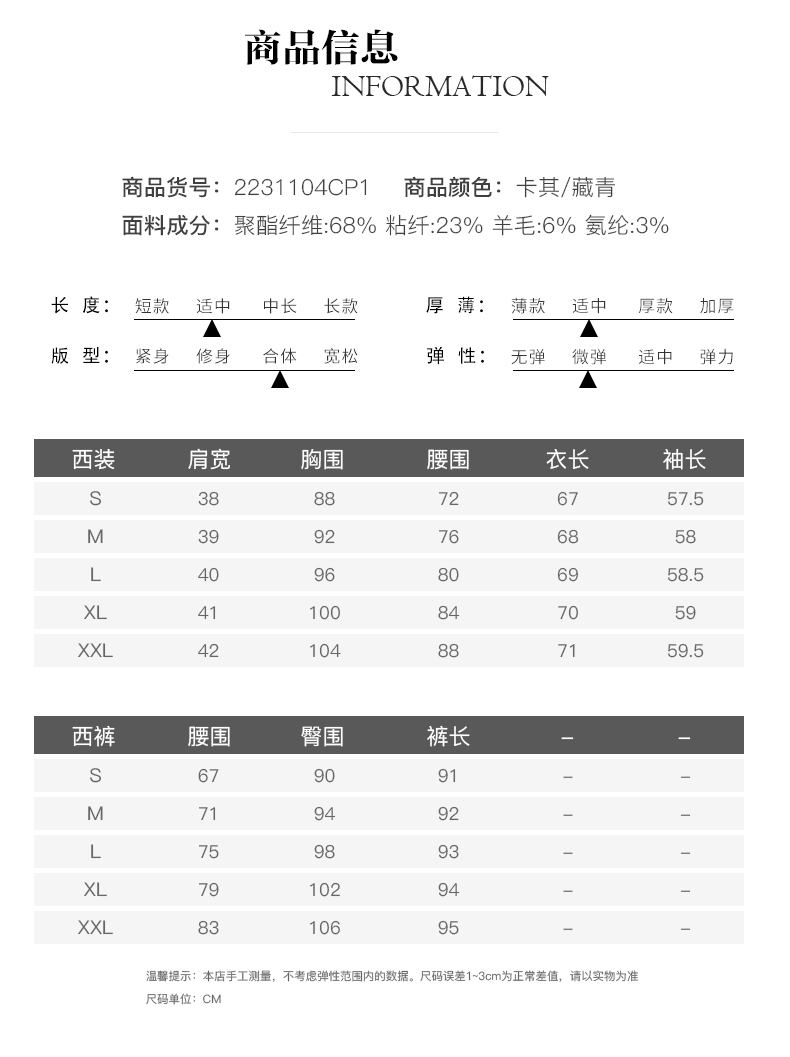 商品信息
INFORMATION

商品货号：2231104CP1　商品颜色：卡其/藏青
面料成分：聚酯纤维:68% 粘纤:23% 羊毛:6% 氨纶:3%

长　度：短款　适中　中长　长款
版　型：紧身　修身　合体　宽松
厚　薄：薄款　适中　厚款　加厚
弹　性：无弹　微弹　适中　弹力

| 西装 | 肩宽 | 胸围 | 腰围 | 衣长 | 袖长 |
|---|---|---|---|---|---|
| S | 38 | 88 | 72 | 67 | 57.5 |
| M | 39 | 92 | 76 | 68 | 58 |
| L | 40 | 96 | 80 | 69 | 58.5 |
| XL | 41 | 100 | 84 | 70 | 59 |
| XXL | 42 | 104 | 88 | 71 | 59.5 |

| 西裤 | 腰围 | 臀围 | 裤长 | – | – |
|---|---|---|---|---|---|
| S | 67 | 90 | 91 | – | – |
| M | 71 | 94 | 92 | – | – |
| L | 75 | 98 | 93 | – | – |
| XL | 79 | 102 | 94 | – | – |
| XXL | 83 | 106 | 95 | – | – |

温馨提示：本店手工测量，不考虑弹性范围内的数据。尺码误差1~3cm为正常差值，请以实物为准
尺码单位：CM